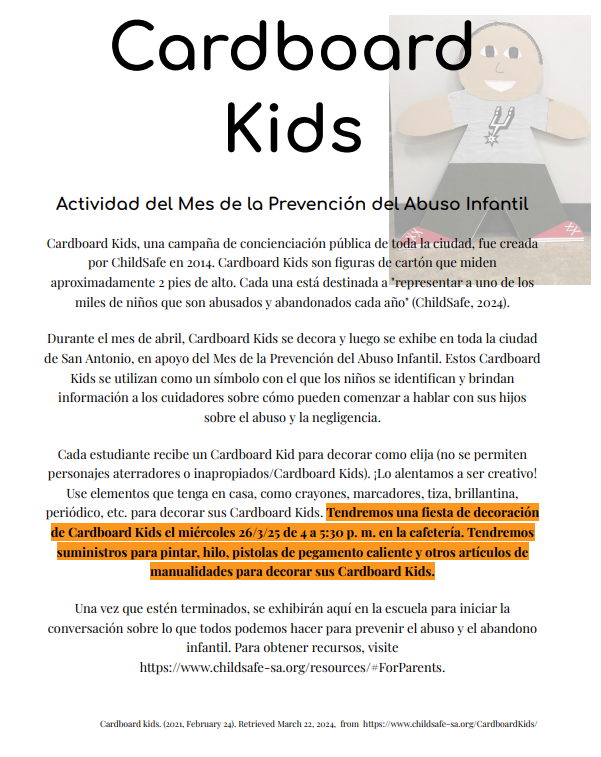 Cardboard Kids

Actividad del Mes de la Prevención del Abuso Infantil

Cardboard Kids, una campaña de concienciación pública de toda la ciudad, fue creada por ChildSafe en 2014. Cardboard Kids son figuras de cartón que miden aproximadamente 2 pies de alto. Cada una está destinada a "representar a uno de los miles de niños que son abusados y abandonados cada año" (ChildSafe, 2024).

Durante el mes de abril, Cardboard Kids se decora y luego se exhibe en toda la ciudad de San Antonio, en apoyo del Mes de la Prevención del Abuso Infantil. Estos Cardboard Kids se utilizan como un símbolo con el que los niños se identifican y brindan información a los cuidadores sobre cómo pueden comenzar a hablar con sus hijos sobre el abuso y la negligencia.

Cada estudiante recibe un Cardboard Kid para decorar como elija (no se permiten personajes aterradores o inapropiados/Cardboard Kids). ¡Lo alentamos a ser creativo! Use elementos que tenga en casa, como crayones, marcadores, tiza, brillantina, periódico, etc. para decorar sus Cardboard Kids. Tendremos una fiesta de decoración de Cardboard Kids el miércoles 26/3/25 de 4 a 5:30 p. m. en la cafetería. Tendremos suministros para pintar, hilo, pistolas de pegamento caliente y otros artículos de manualidades para decorar sus Cardboard Kids.

Una vez que estén terminados, se exhibirán aquí en la escuela para iniciar la conversación sobre lo que todos podemos hacer para prevenir el abuso y el abandono infantil. Para obtener recursos, visite https://www.childsafe-sa.org/resources/#ForParents.

Cardboard kids. (2021, February 24). Retrieved March 22, 2024, from https://www.childsafe-sa.org/CardboardKids/